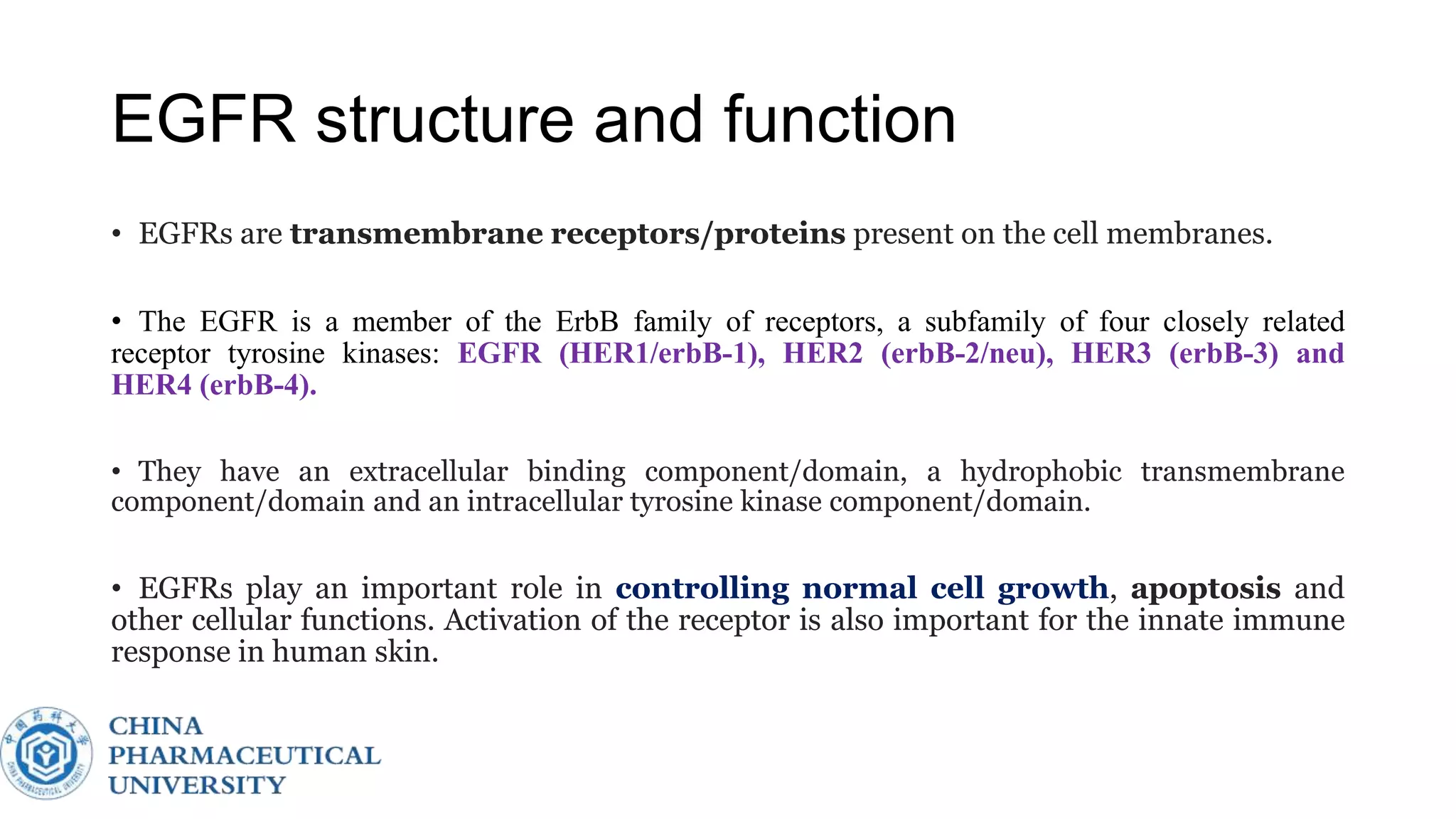 EGFR structure and function

• EGFRs are transmembrane receptors/proteins present on the cell membranes.

• The EGFR is a member of the ErbB family of receptors, a subfamily of four closely related receptor tyrosine kinases: EGFR (HER1/erbB-1), HER2 (erbB-2/neu), HER3 (erbB-3) and HER4 (erbB-4).

• They have an extracellular binding component/domain, a hydrophobic transmembrane component/domain and an intracellular tyrosine kinase component/domain.

• EGFRs play an important role in controlling normal cell growth, apoptosis and other cellular functions. Activation of the receptor is also important for the innate immune response in human skin.

中国药科大学
CHINA PHARMACEUTICAL UNIVERSITY

CHINA
PHARMACEUTICAL
UNIVERSITY